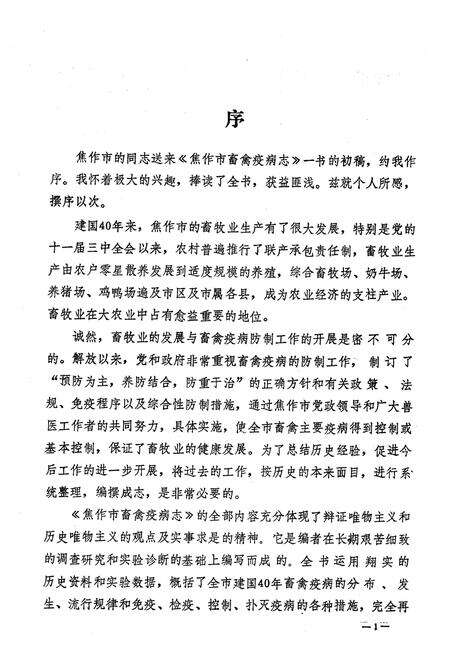 序

焦作市的同志送来《焦作市畜禽疫病志》一书的初稿，约我作序。我怀着极大的兴趣，捧读了全书，获益匪浅。兹就个人所感，撰序以次。

建国40年来，焦作市的畜牧业生产有了很大发展，特别是党的十一届三中全会以来，农村普遍推行了联产承包责任制，畜牧业生产由农户零星散养发展到适度规模的养殖，综合畜牧场、奶牛场、养猪场、鸡鸭场遍及市区及市属各县，成为农业经济的支柱产业。畜牧业在大农业中占有愈益重要的地位。

诚然，畜牧业的发展与畜禽疫病防制工作的开展是密不可分的。解放以来，党和政府非常重视畜禽疫病的防制工作，制订了“预防为主，养防结合，防重于治”的正确方针和有关政策、法规、免疫程序以及综合性防制措施，通过焦作市党政领导和广大兽医工作者的共同努力，具体实施，使全市畜禽主要疫病得到控制或基本控制，保证了畜牧业的健康发展。为了总结历史经验，促进今后工作的进一步开展，将过去的工作，按历史的本来面目，进行系统整理，编撰成志，是非常必要的。

《焦作市畜禽疫病志》的全部内容充分体现了辩证唯物主义和历史唯物主义的观点及实事求是的精神。它是编者在长期艰苦细致的调查研究和实验诊断的基础上编写而成的。全书运用翔实的历史资料和实验数据，概括了全市建国40年畜禽疫病的分布、发生、流行规律和免疫、检疫、控制、扑灭疫病的各种措施，完全再

—1—